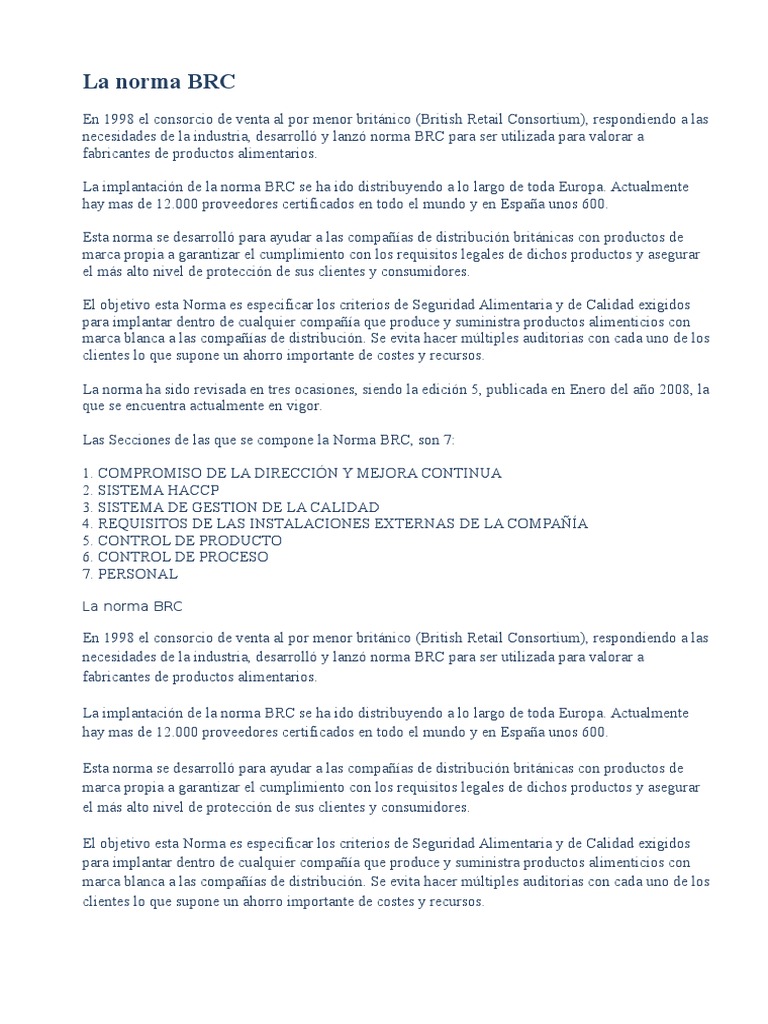 La norma BRC

En 1998 el consorcio de venta al por menor británico (British Retail Consortium), respondiendo a las necesidades de la industria, desarrolló y lanzó norma BRC para ser utilizada para valorar a fabricantes de productos alimentarios.

La implantación de la norma BRC se ha ido distribuyendo a lo largo de toda Europa. Actualmente hay mas de 12.000 proveedores certificados en todo el mundo y en España unos 600.

Esta norma se desarrolló para ayudar a las compañías de distribución británicas con productos de marca propia a garantizar el cumplimiento con los requisitos legales de dichos productos y asegurar el más alto nivel de protección de sus clientes y consumidores.

El objetivo esta Norma es especificar los criterios de Seguridad Alimentaria y de Calidad exigidos para implantar dentro de cualquier compañía que produce y suministra productos alimenticios con marca blanca a las compañías de distribución. Se evita hacer múltiples auditorias con cada uno de los clientes lo que supone un ahorro importante de costes y recursos.

La norma ha sido revisada en tres ocasiones, siendo la edición 5, publicada en Enero del año 2008, la que se encuentra actualmente en vigor.

Las Secciones de las que se compone la Norma BRC, son 7:

1. COMPROMISO DE LA DIRECCIÓN Y MEJORA CONTINUA
2. SISTEMA HACCP
3. SISTEMA DE GESTION DE LA CALIDAD
4. REQUISITOS DE LAS INSTALACIONES EXTERNAS DE LA COMPAÑÍA
5. CONTROL DE PRODUCTO
6. CONTROL DE PROCESO
7. PERSONAL

La norma BRC

En 1998 el consorcio de venta al por menor británico (British Retail Consortium), respondiendo a las necesidades de la industria, desarrolló y lanzó norma BRC para ser utilizada para valorar a fabricantes de productos alimentarios.

La implantación de la norma BRC se ha ido distribuyendo a lo largo de toda Europa. Actualmente hay mas de 12.000 proveedores certificados en todo el mundo y en España unos 600.

Esta norma se desarrolló para ayudar a las compañías de distribución británicas con productos de marca propia a garantizar el cumplimiento con los requisitos legales de dichos productos y asegurar el más alto nivel de protección de sus clientes y consumidores.

El objetivo esta Norma es especificar los criterios de Seguridad Alimentaria y de Calidad exigidos para implantar dentro de cualquier compañía que produce y suministra productos alimenticios con marca blanca a las compañías de distribución. Se evita hacer múltiples auditorias con cada uno de los clientes lo que supone un ahorro importante de costes y recursos.